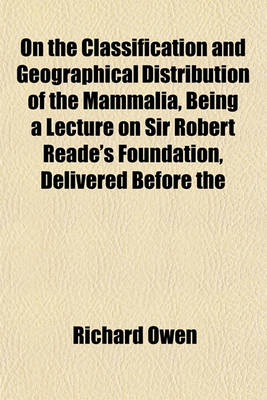 On the Classification and Geographical Distribution of the Mammalia, Being a Lecture on Sir Robert Reade's Foundation, Delivered Before the

Richard Owen